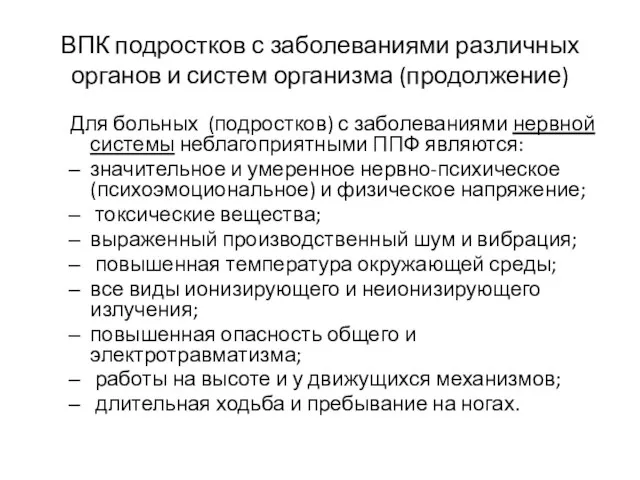 ВПК подростков с заболеваниями различных органов и систем организма (продолжение)

Для больных (подростков) с заболеваниями нервной системы неблагоприятными ППФ являются:
– значительное и умеренное нервно-психическое (психоэмоциональное) и физическое напряжение;
– токсические вещества;
– выраженный производственный шум и вибрация;
– повышенная температура окружающей среды;
– все виды ионизирующего и неионизирующего излучения;
– повышенная опасность общего и электротравматизма;
– работы на высоте и у движущихся механизмов;
– длительная ходьба и пребывание на ногах.